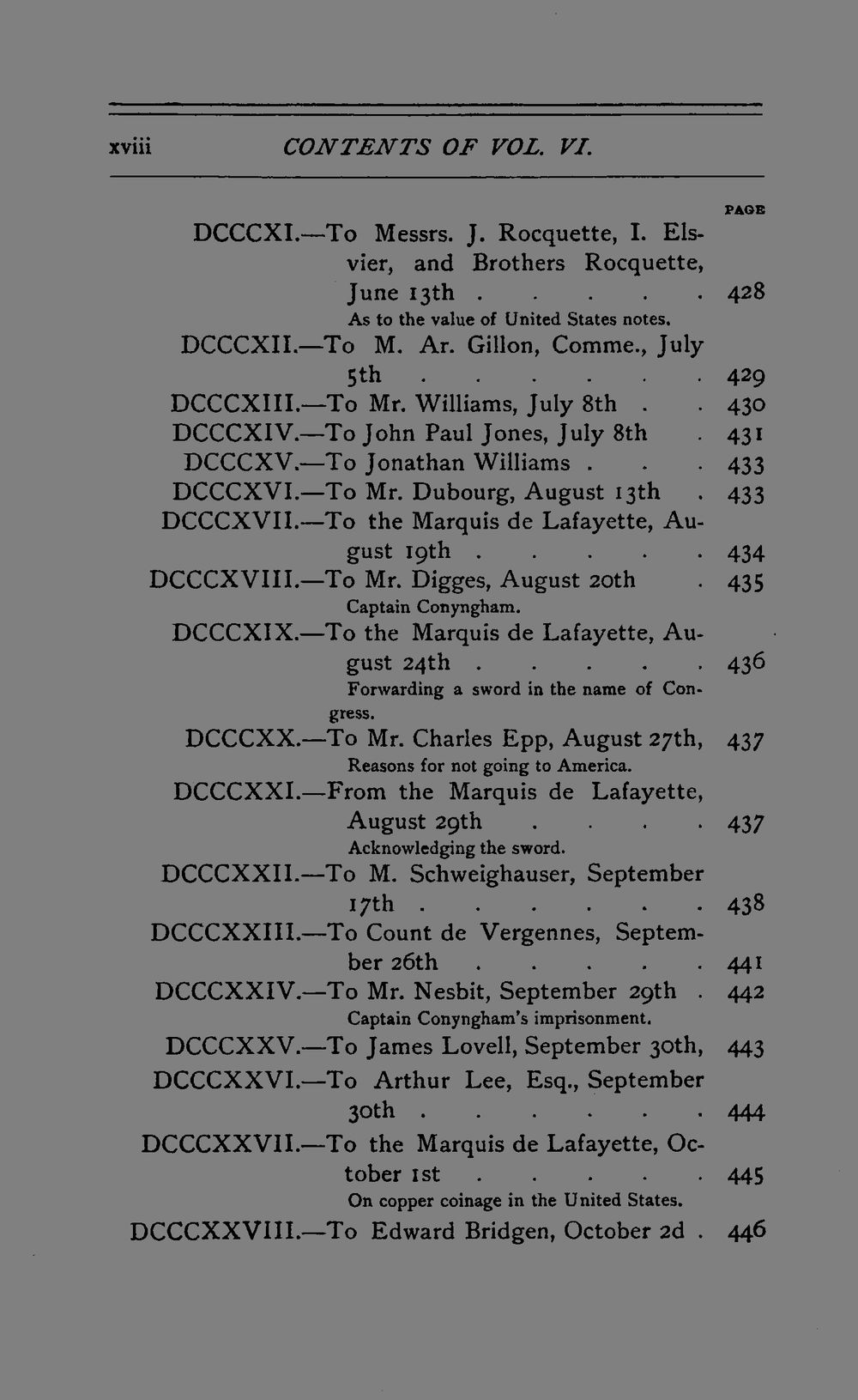 xviii CONTENTS OF VOL. VI.

PAGE

DCCCXI.—To Messrs. J. Rocquette, I. Elsvier, and Brothers Rocquette, June 13th 428

As to the value of United States notes.

DCCCXII.—To M. Ar. Gillon, Comme., July 5th 429

DCCCXIII.—To Mr. Williams, July 8th 430

DCCCXIV.—To John Paul Jones, July 8th 431

DCCCXV.—To Jonathan Williams 433

DCCCXVI.—To Mr. Dubourg, August 13th 433

DCCCXVII.—To the Marquis de Lafayette, August 19th 434

DCCCXVIII.—To Mr. Digges, August 20th 435

Captain Conyngham.

DCCCXIX.—To the Marquis de Lafayette, August 24th 436

Forwarding a sword in the name of Congress.

DCCCXX.—To Mr. Charles Epp, August 27th, 437

Reasons for not going to America.

DCCCXXI.—From the Marquis de Lafayette, August 29th 437

Acknowledging the sword.

DCCCXXII.—To M. Schweighauser, September 17th 438

DCCCXXIII.—To Count de Vergennes, September 26th 441

DCCCXXIV.—To Mr. Nesbit, September 29th 442

Captain Conyngham's imprisonment.

DCCCXXV.—To James Lovell, September 30th, 443

DCCCXXVI.—To Arthur Lee, Esq., September 30th 444

DCCCXXVII.—To the Marquis de Lafayette, October 1st 445

On copper coinage in the United States.

DCCCXXVIII.—To Edward Bridgen, October 2d 446